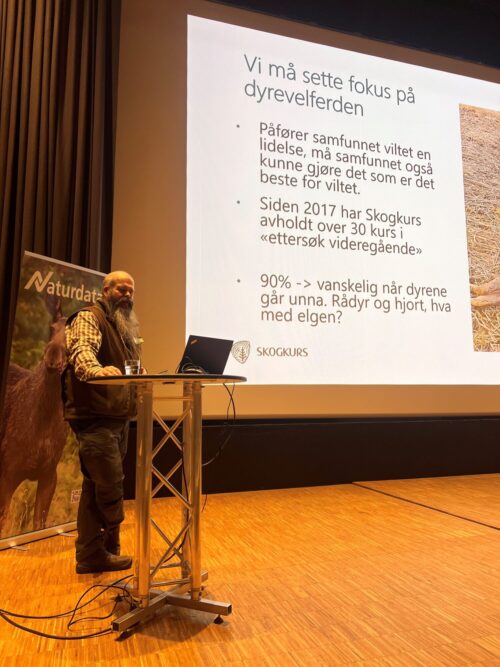 Vi må sette fokus på dyrevelferden

• Påfører samfunnet viltet en lidelse, må samfunnet også kunne gjøre det som er det beste for viltet.

• Siden 2017 har Skogkurs avholdt over 30 kurs i «ettersøk videregående»

• 90% -> vanskelig når dyrene går unna. Rådyr og hjort, hva med elgen?

SKOGKURS

Naturdata